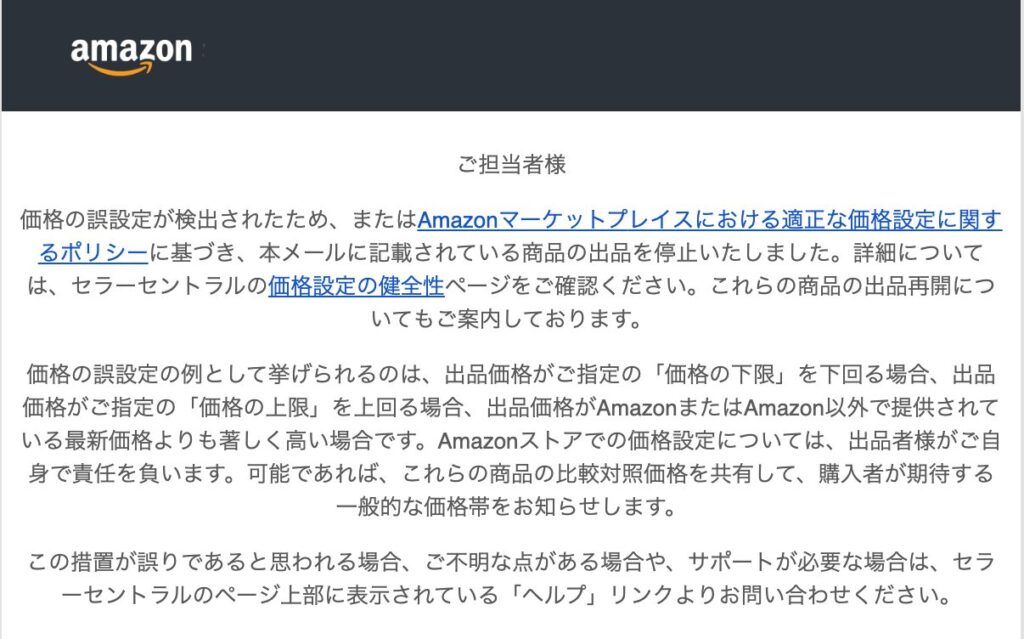 amazon

ご担当者様

価格の誤設定が検出されたため、またはAmazonマーケットプレイスにおける適正な価格設定に関するポリシーに基づき、本メールに記載されている商品の出品を停止いたしました。詳細については、セラーセントラルの価格設定の健全性ページをご確認ください。これらの商品の出品再開についてもご案内しております。

価格の誤設定の例として挙げられるのは、出品価格がご指定の「価格の下限」を下回る場合、出品価格がご指定の「価格の上限」を上回る場合、出品価格がAmazonまたはAmazon以外で提供されている最新価格よりも著しく高い場合です。Amazonストアでの価格設定については、出品者様がご自身で責任を負います。可能であれば、これらの商品の比較対照価格を共有して、購入者が期待する一般的な価格帯をお知らせします。

この措置が誤りであると思われる場合、ご不明な点がある場合や、サポートが必要な場合は、セラーセントラルのページ上部に表示されている「ヘルプ」リンクよりお問い合わせください。